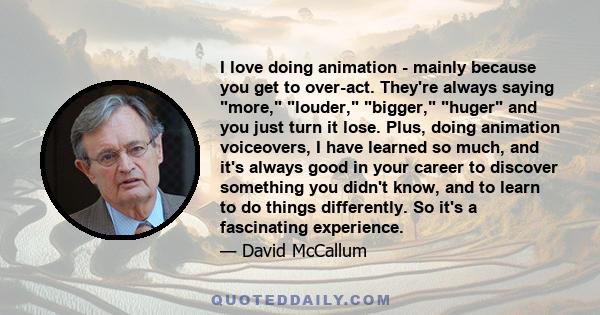 I love doing animation - mainly because you get to over-act. They're always saying "more," "louder," "bigger," "huger" and you just turn it lose. Plus, doing animation voiceovers, I have learned so much, and it's always good in your career to discover something you didn't know, and to learn to do things differently. So it's a fascinating experience.

— David McCallum

QUOTEDDAILY.COM